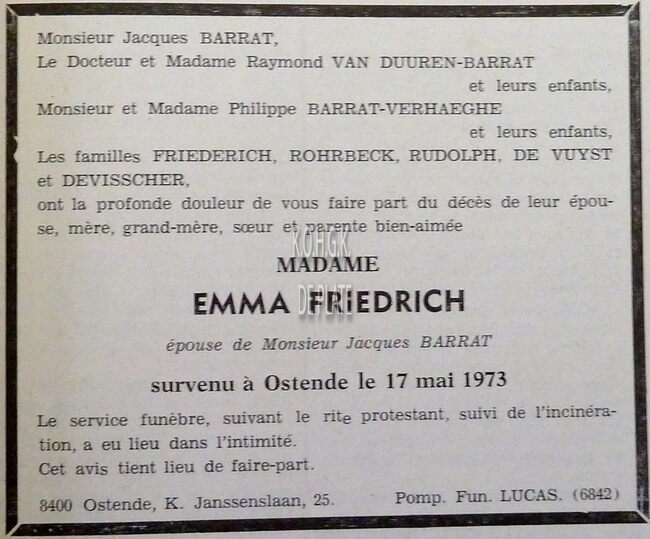 Monsieur Jacques BARRAT,
Le Docteur et Madame Raymond VAN DUUREN-BARRAT
et leurs enfants,
Monsieur et Madame Philippe BARRAT-VERHAEGHE
et leurs enfants,
Les familles FRIEDERICH, ROHRBECK, RUDOLPH, DE VUYST et DEVISSCHER,
ont la profonde douleur de vous faire part du décès de leur épouse, mère, grand-mère, sœur et parente bien-aimée

MADAME

EMMA FRIEDRICH

épouse de Monsieur Jacques BARRAT

survenu à Ostende le 17 mai 1973

Le service funèbre, suivant le rite protestant, suivi de l'incinération, a eu lieu dans l'intimité.
Cet avis tient lieu de faire-part.

8400 Ostende, K. Janssenslaan, 25.    Pomp. Fun. LUCAS. (6842)

K.O.H.G.K
DE PLATE